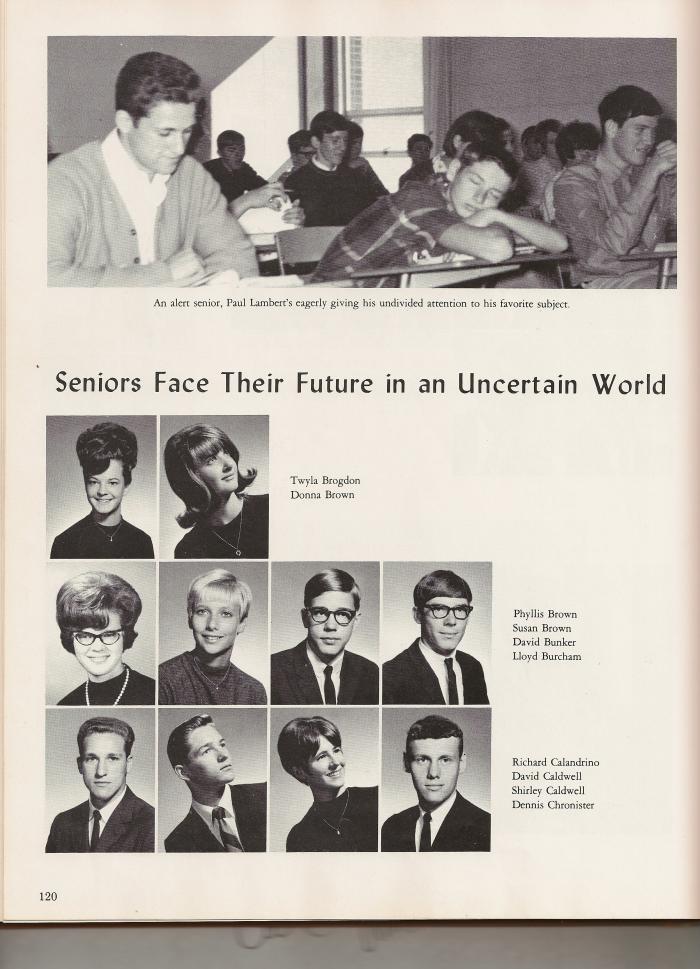 An alert senior, Paul Lambert's eagerly giving his undivided attention to his favorite subject.

Seniors Face Their Future in an Uncertain World

Twyla Brogdon
Donna Brown

Phyllis Brown
Susan Brown
David Bunker
Lloyd Burcham

Richard Calandrino
David Caldwell
Shirley Caldwell
Dennis Chronister

120